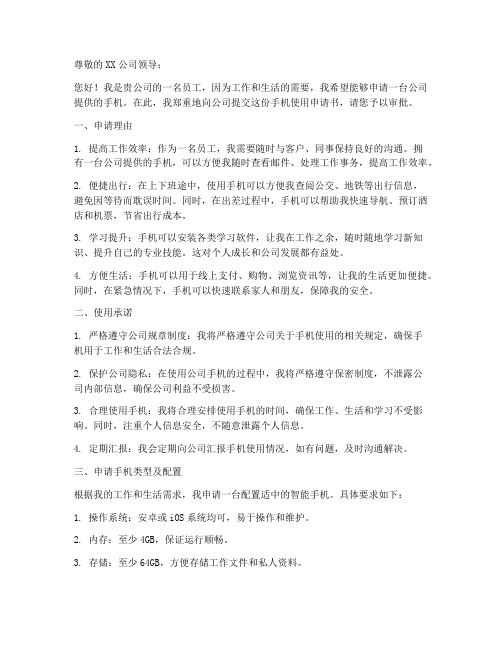 尊敬的 XX 公司领导：

您好！我是贵公司的一名员工，因为工作和生活的需要，我希望能够申请一台公司提供的手机。在此，我郑重地向公司提交这份手机使用申请书，请您予以审批。

一、申请理由

1. 提高工作效率：作为一名员工，我需要随时与客户、同事保持良好的沟通。拥有一台公司提供的手机，可以方便我随时查看邮件、处理工作事务，提高工作效率。

2. 便捷出行：在上下班途中，使用手机可以方便我查阅公交、地铁等出行信息，避免因等待而耽误时间。同时，在出差过程中，手机可以帮助我快速导航、预订酒店和机票，节省出行成本。

3. 学习提升：手机可以安装各类学习软件，让我在工作之余，随时随地学习新知识、提升自己的专业技能。这对个人成长和公司发展都有益处。

4. 方便生活：手机可以用于线上支付、购物、浏览资讯等，让我的生活更加便捷。同时，在紧急情况下，手机可以快速联系家人和朋友，保障我的安全。

二、使用承诺

1. 严格遵守公司规章制度：我将严格遵守公司关于手机使用的相关规定，确保手机用于工作和生活合法合规。

2. 保护公司隐私：在使用公司手机的过程中，我将严格遵守保密制度，不泄露公司内部信息，确保公司利益不受损害。

3. 合理使用手机：我将合理安排使用手机的时间，确保工作、生活和学习不受影响。同时，注重个人信息安全，不随意泄露个人信息。

4. 定期汇报：我会定期向公司汇报手机使用情况，如有问题，及时沟通解决。

三、申请手机类型及配置

根据我的工作和生活需求，我申请一台配置适中的智能手机。具体要求如下：

1. 操作系统：安卓或 iOS 系统均可，易于操作和维护。

2. 内存：至少 4GB，保证运行顺畅。

3. 存储：至少 64GB，方便存储工作文件和私人资料。